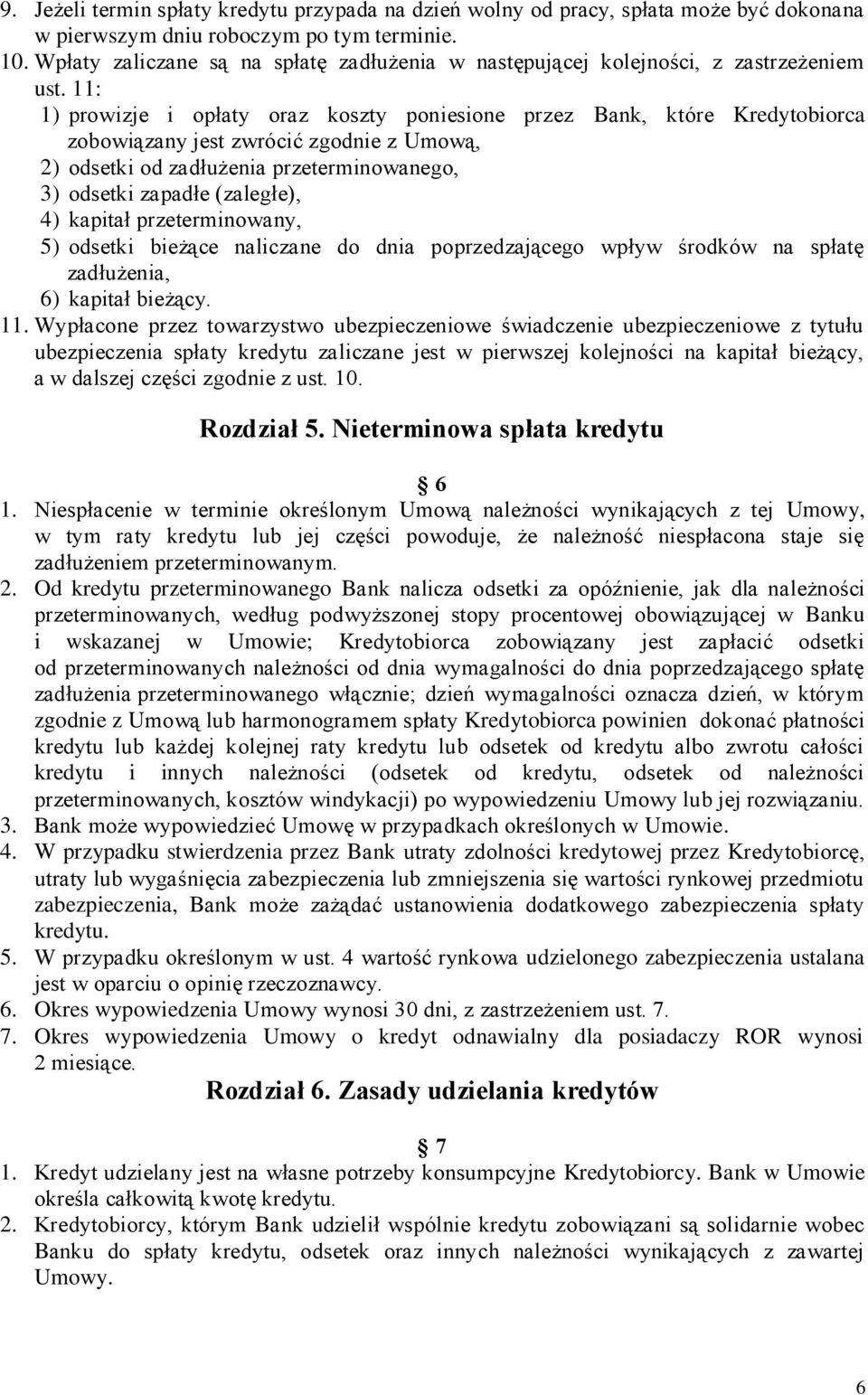 9. Jeżeli termin spłaty kredytu przypada na dzień wolny od pracy, spłata może być dokonana w pierwszym dniu roboczym po tym terminie.
10. Wpłaty zaliczane są na spłatę zadłużenia w następującej kolejności, z zastrzeżeniem ust. 11:
1) prowizje i opłaty oraz koszty poniesione przez Bank, które Kredytobiorca zobowiązany jest zwrócić zgodnie z Umową,
2) odsetki od zadłużenia przeterminowanego,
3) odsetki zapadłe (zaległe),
4) kapitał przeterminowany,
5) odsetki bieżące naliczane do dnia poprzedzającego wpływ środków na spłatę zadłużenia,
6) kapitał bieżący.
11. Wypłacone przez towarzystwo ubezpieczeniowe świadczenie ubezpieczeniowe z tytułu ubezpieczenia spłaty kredytu zaliczane jest w pierwszej kolejności na kapitał bieżący, a w dalszej części zgodnie z ust. 10.

Rozdział 5. Nieterminowa spłata kredytu

6
1. Niespłacenie w terminie określonym Umową należności wynikających z tej Umowy, w tym raty kredytu lub jej części powoduje, że należność niespłacona staje się zadłużeniem przeterminowanym.
2. Od kredytu przeterminowanego Bank nalicza odsetki za opóźnienie, jak dla należności przeterminowanych, według podwyższonej stopy procentowej obowiązującej w Banku i wskazanej w Umowie; Kredytobiorca zobowiązany jest zapłacić odsetki od przeterminowanych należności od dnia wymagalności do dnia poprzedzającego spłatę zadłużenia przeterminowanego włącznie; dzień wymagalności oznacza dzień, w którym zgodnie z Umową lub harmonogramem spłaty Kredytobiorca powinien dokonać płatności kredytu lub każdej kolejnej raty kredytu lub odsetek od kredytu albo zwrotu całości kredytu i innych należności (odsetek od kredytu, odsetek od należności przeterminowanych, kosztów windykacji) po wypowiedzeniu Umowy lub jej rozwiązaniu.
3. Bank może wypowiedzieć Umowę w przypadkach określonych w Umowie.
4. W przypadku stwierdzenia przez Bank utraty zdolności kredytowej przez Kredytobiorcę, utraty lub wygaśnięcia zabezpieczenia lub zmniejszenia się wartości rynkowej przedmiotu zabezpieczenia, Bank może zażądać ustanowienia dodatkowego zabezpieczenia spłaty kredytu.
5. W przypadku określonym w ust. 4 wartość rynkowa udzielonego zabezpieczenia ustalana jest w oparciu o opinię rzeczoznawcy.
6. Okres wypowiedzenia Umowy wynosi 30 dni, z zastrzeżeniem ust. 7.
7. Okres wypowiedzenia Umowy o kredyt odnawialny dla posiadaczy ROR wynosi 2 miesiące.

Rozdział 6. Zasady udzielania kredytów

7
1. Kredyt udzielany jest na własne potrzeby konsumpcyjne Kredytobiorcy. Bank w Umowie określa całkowitą kwotę kredytu.
2. Kredytobiorcy, którym Bank udzielił wspólnie kredytu zobowiązani są solidarnie wobec Banku do spłaty kredytu, odsetek oraz innych należności wynikających z zawartej Umowy.

6